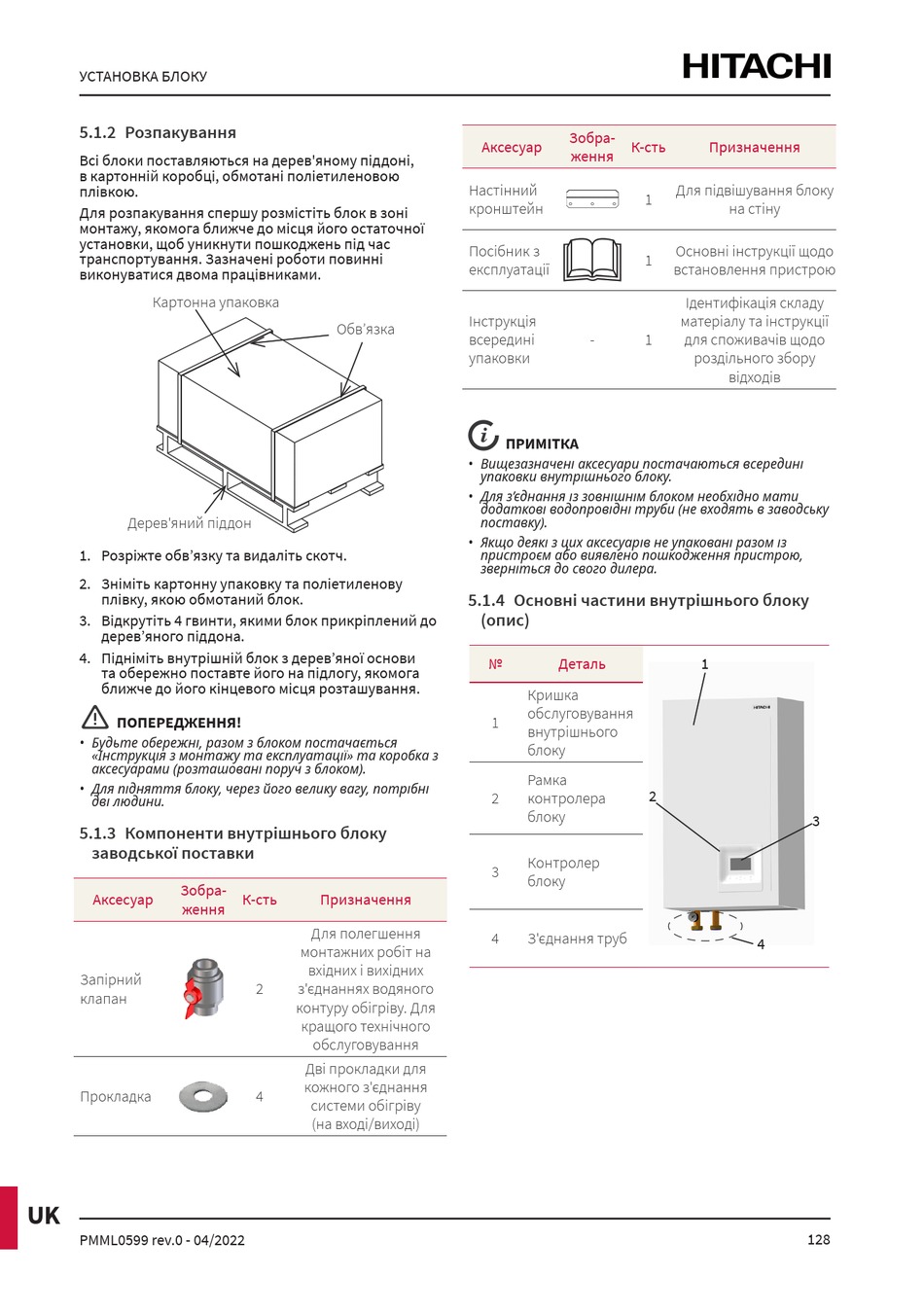 УСТАНОВКА БЛОКУ

HITACHI

5.1.2 Розпакування

Всі блоки поставляються на дерев'яному піддоні, в картонній коробці, обмотані поліетиленовою плівкою.

Для розпакування спершу розмістіть блок в зоні монтажу, якомога ближче до місця його остаточної установки, щоб уникнути пошкоджень під час транспортування. Зазначені роботи повинні виконуватися двома працівниками.

Картонна упаковка

Обв'язка

Дерев'яний піддон

1. Розріжте обв'язку та видаліть скотч.

2. Зніміть картонну упаковку та поліетиленову плівку, якою обмотаний блок.

3. Відкрутіть 4 гвинти, якими блок прикріплений до дерев'яного піддона.

4. Підніміть внутрішній блок з дерев'яної основи та обережно поставте його на підлогу, якомога ближче до його кінцевого місця розташування.

ПОПЕРЕДЖЕННЯ!

• Будьте обережні, разом з блоком постачається «Інструкція з монтажу та експлуатації» та коробка з аксесуарами (розташовані поруч з блоком).

• Для підняття блоку, через його велику вагу, потрібні дві людини.

5.1.3 Компоненти внутрішнього блоку заводської поставки

| Аксесуар | Зобра-ження | К-сть | Призначення |
|---|---|---|---|
| Запірний клапан | | 2 | Для полегшення монтажних робіт на вхідних і вихідних з'єднаннях водяного контуру обігріву. Для кращого технічного обслуговування |
| Прокладка | | 4 | Дві прокладки для кожного з'єднання системи обігріву (на вході/виході) |

| Аксесуар | Зобра-ження | К-сть | Призначення |
|---|---|---|---|
| Настінний кронштейн | | 1 | Для підвішування блоку на стіну |
| Посібник з експлуатації | | 1 | Основні інструкції щодо встановлення пристрою |
| Інструкція всередині упаковки | - | 1 | Ідентифікація складу матеріалу та інструкції для споживачів щодо роздільного збору відходів |

ПРИМІТКА

• Вищезазначені аксесуари постачаються всередині упаковки внутрішнього блоку.

• Для з'єднання із зовнішнім блоком необхідно мати додаткові водопровідні труби (не входять в заводську поставку).

• Якщо деякі з цих аксесуарів не упаковані разом із пристроєм або виявлено пошкодження пристрою, зверніться до свого дилера.

5.1.4 Основні частини внутрішнього блоку (опис)

| № | Деталь |
|---|---|
| 1 | Кришка обслуговування внутрішнього блоку |
| 2 | Рамка контролера блоку |
| 3 | Контролер блоку |
| 4 | З'єднання труб |

1
HITACHI
2
3
4

UK

PMML0599 rev.0 - 04/2022

128